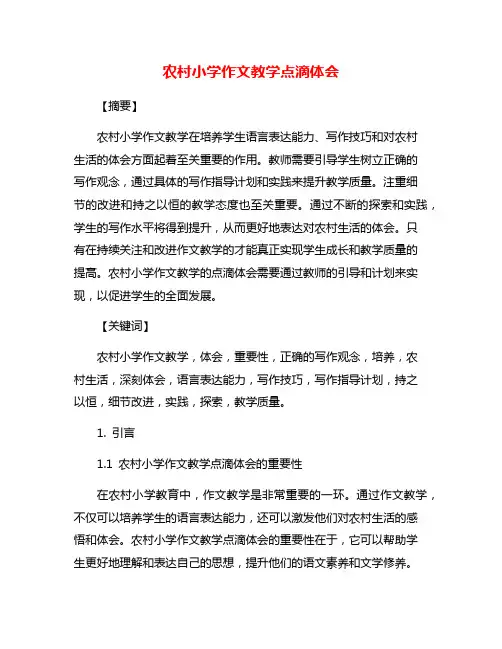 农村小学作文教学点滴体会

【摘要】

农村小学作文教学在培养学生语言表达能力、写作技巧和对农村生活的体会方面起着至关重要的作用。教师需要引导学生树立正确的写作观念，通过具体的写作指导计划和实践来提升教学质量。注重细节的改进和持之以恒的教学态度也至关重要。通过不断的探索和实践，学生的写作水平将得到提升，从而更好地表达对农村生活的体会。只有在持续关注和改进作文教学的才能真正实现学生成长和教学质量的提高。农村小学作文教学的点滴体会需要通过教师的引导和计划来实现，以促进学生的全面发展。

【关键词】

农村小学作文教学，体会，重要性，正确的写作观念，培养，农村生活，深刻体会，语言表达能力，写作技巧，写作指导计划，持之以恒，细节改进，实践，探索，教学质量。

1. 引言

1.1 农村小学作文教学点滴体会的重要性

在农村小学教育中，作文教学是非常重要的一环。通过作文教学，不仅可以培养学生的语言表达能力，还可以激发他们对农村生活的感悟和体会。农村小学作文教学点滴体会的重要性在于，它可以帮助学生更好地理解和表达自己的思想，提升他们的语文素养和文学修养。